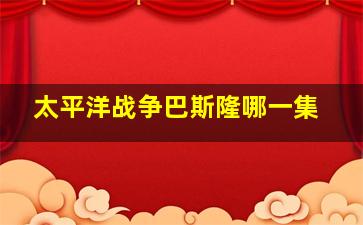 太平洋战争巴斯隆哪一集